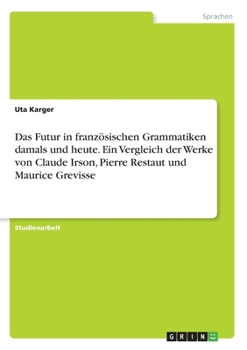 Sprachen

Uta Karger

Das Futur in französischen Grammatiken damals und heute. Ein Vergleich der Werke von Claude Irson, Pierre Restaut und Maurice Grevisse

Studienarbeit

GRIN